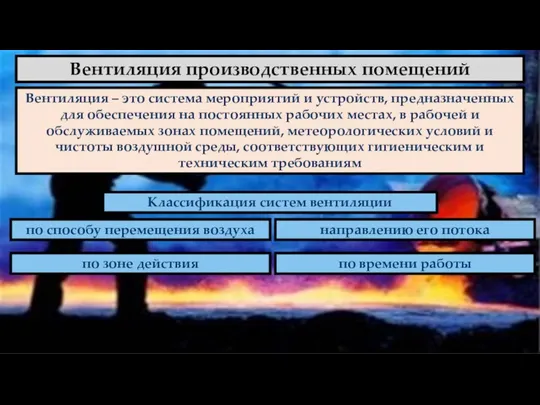 Вентиляция производственных помещений

Вентиляция – это система мероприятий и устройств, предназначенных для обеспечения на постоянных рабочих местах, в рабочей и обслуживаемых зонах помещений, метеорологических условий и чистоты воздушной среды, соответствующих гигиеническим и техническим требованиям

Классификация систем вентиляции

по способу перемещения воздуха

направлению его потока

по зоне действия

по времени работы